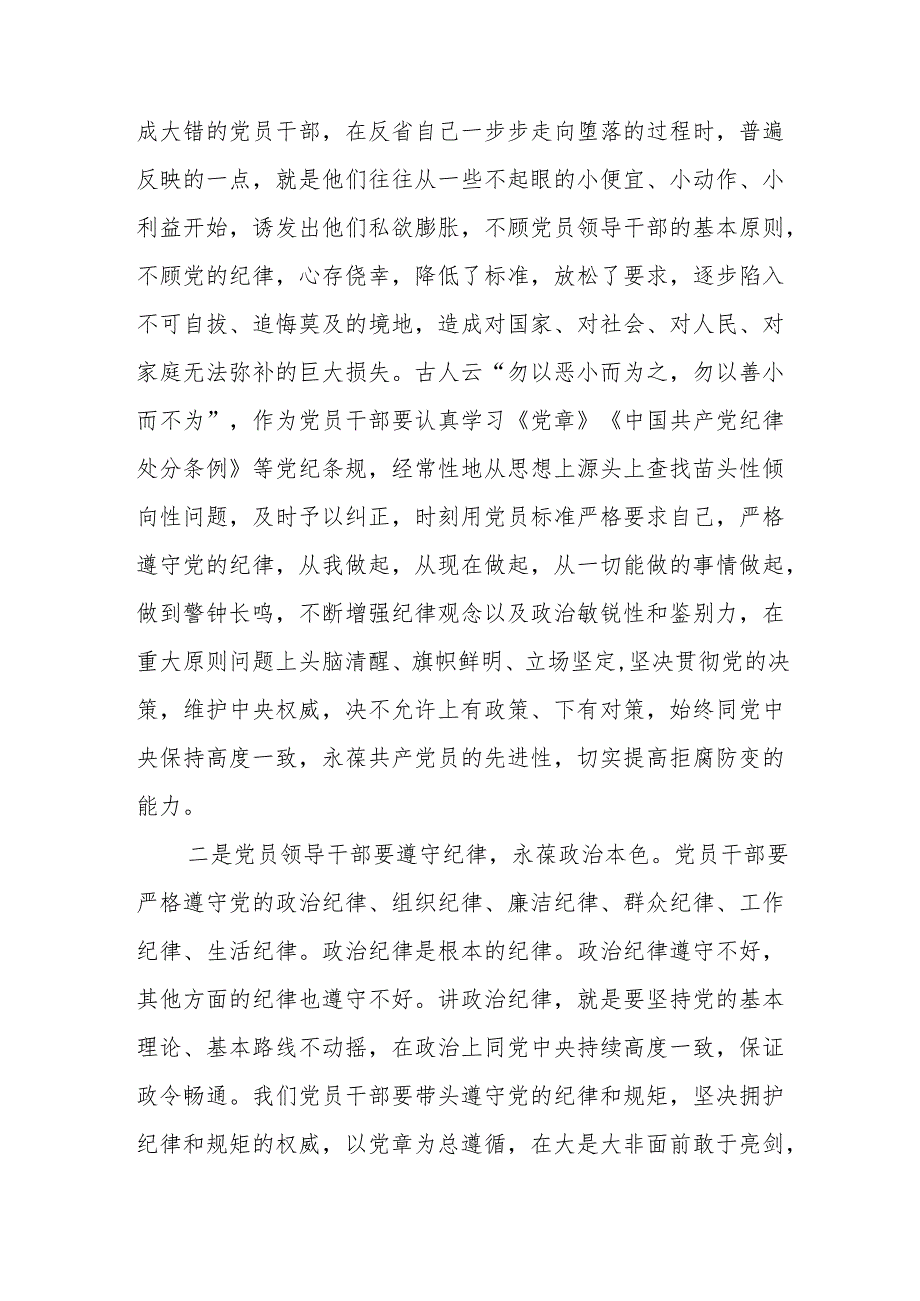 成大错的党员干部，在反省自己一步步走向堕落的过程时，普遍反映的一点，就是他们往往从一些不起眼的小便宜、小动作、小利益开始，诱发出他们私欲膨胀，不顾党员领导干部的基本原则，不顾党的纪律，心存侥幸，降低了标准，放松了要求，逐步陷入不可自拔、追悔莫及的境地，造成对国家、对社会、对人民、对家庭无法弥补的巨大损失。古人云“勿以恶小而为之，勿以善小而不为”，作为党员干部要认真学习《党章》《中国共产党纪律处分条例》等党纪条规，经常性地从思想上源头上查找苗头性倾向性问题，及时予以纠正，时刻用党员标准严格要求自己，严格遵守党的纪律，从我做起，从现在做起，从一切能做的事情做起，做到警钟长鸣，不断增强纪律观念以及政治敏锐性和鉴别力，在重大原则问题上头脑清醒、旗帜鲜明、立场坚定，坚决贯彻党的决策，维护中央权威，决不允许上有政策、下有对策，始终同党中央保持高度一致，永葆共产党员的先进性，切实提高拒腐防变的能力。

二是党员领导干部要遵守纪律，永葆政治本色。党员干部要严格遵守党的政治纪律、组织纪律、廉洁纪律、群众纪律、工作纪律、生活纪律。政治纪律是根本的纪律。政治纪律遵守不好，其他方面的纪律也遵守不好。讲政治纪律，就是要坚持党的基本理论、基本路线不动摇，在政治上同党中央持续高度一致，保证政令畅通。我们党员干部要带头遵守党的纪律和规矩，坚决拥护纪律和规矩的权威，以党章为总遵循，在大是大非面前敢于亮剑，